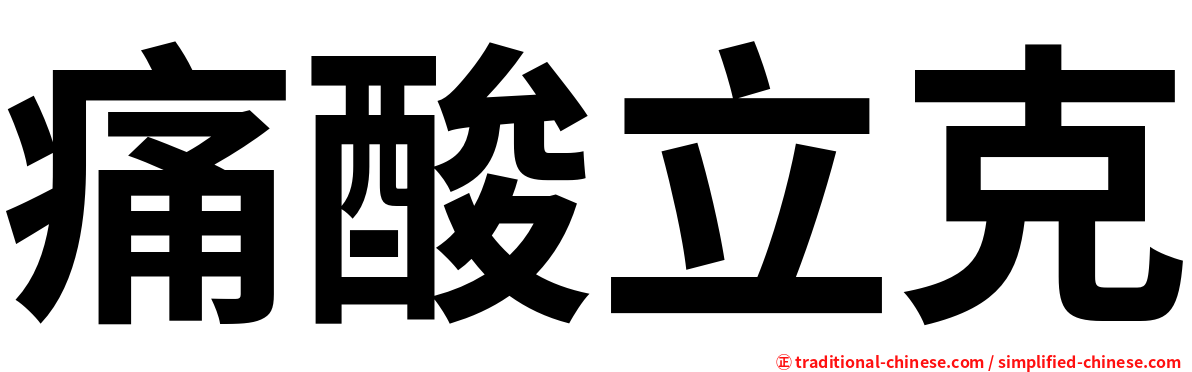 痛酸立克

㊣ traditional-chinese.com / simplified-chinese.com